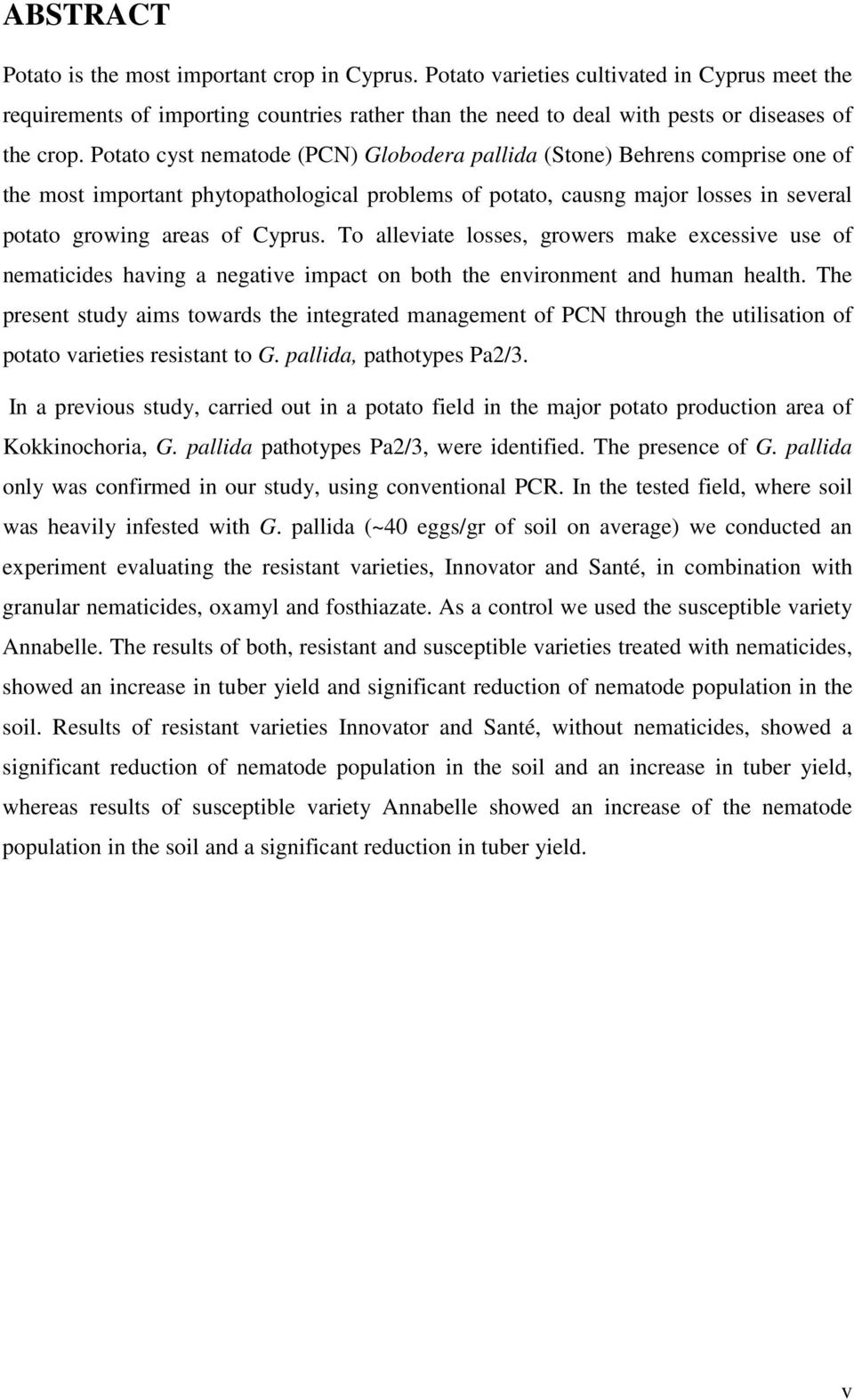 ABSTRACT

Potato is the most important crop in Cyprus. Potato varieties cultivated in Cyprus meet the requirements of importing countries rather than the need to deal with pests or diseases of the crop. Potato cyst nematode (PCN) Globodera pallida (Stone) Behrens comprise one of the most important phytopathological problems of potato, causng major losses in several potato growing areas of Cyprus. To alleviate losses, growers make excessive use of nematicides having a negative impact on both the environment and human health. The present study aims towards the integrated management of PCN through the utilisation of potato varieties resistant to G. pallida, pathotypes Pa2/3.

In a previous study, carried out in a potato field in the major potato production area of Kokkinochoria, G. pallida pathotypes Pa2/3, were identified. The presence of G. pallida only was confirmed in our study, using conventional PCR. In the tested field, where soil was heavily infested with G. pallida (~40 eggs/gr of soil on average) we conducted an experiment evaluating the resistant varieties, Innovator and Santé, in combination with granular nematicides, oxamyl and fosthiazate. As a control we used the susceptible variety Annabelle. The results of both, resistant and susceptible varieties treated with nematicides, showed an increase in tuber yield and significant reduction of nematode population in the soil. Results of resistant varieties Innovator and Santé, without nematicides, showed a significant reduction of nematode population in the soil and an increase in tuber yield, whereas results of susceptible variety Annabelle showed an increase of the nematode population in the soil and a significant reduction in tuber yield.

v